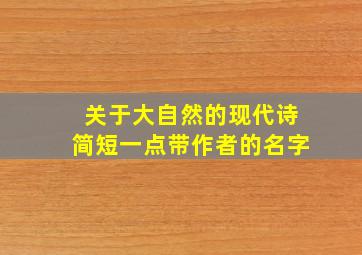 关于大自然的现代诗
简短一点带作者的名字